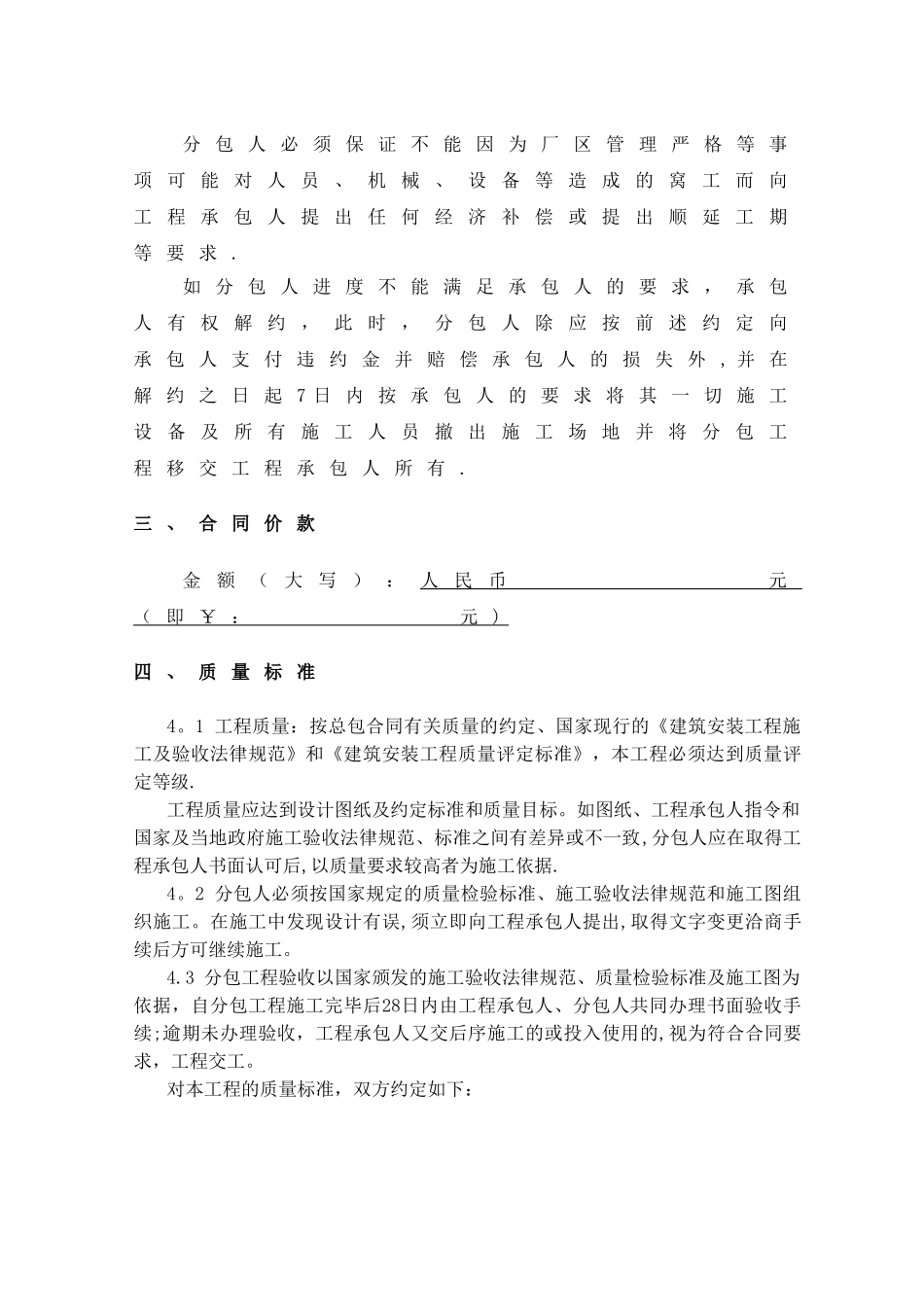 分包人必须保证不能因为厂区管理严格等事项可能对人员、机械、设备等造成的窝工而向工程承包人提出任何经济补偿或提出顺延工期等要求.

如分包人进度不能满足承包人的要求，承包人有权解约，此时，分包人除应按前述约定向承包人支付违约金并赔偿承包人的损失外,并在解约之日起7日内按承包人的要求将其一切施工设备及所有施工人员撤出施工场地并将分包工程移交工程承包人所有.

三、合同价款

金额（大写）：人民币　　　　　　　　　元（即￥：　　　　　元）

四、质量标准

4。1 工程质量：按总包合同有关质量的约定、国家现行的《建筑安装工程施工及验收法律规范》和《建筑安装工程质量评定标准》，本工程必须达到质量评定等级.

工程质量应达到设计图纸及约定标准和质量目标。如图纸、工程承包人指令和国家及当地政府施工验收法律规范、标准之间有差异或不一致,分包人应在取得工程承包人书面认可后,以质量要求较高者为施工依据.

4。2 分包人必须按国家规定的质量检验标准、施工验收法律规范和施工图组织施工。在施工中发现设计有误,须立即向工程承包人提出,取得文字变更洽商手续后方可继续施工。

4.3 分包工程验收以国家颁发的施工验收法律规范、质量检验标准及施工图为依据，自分包工程施工完毕后28日内由工程承包人、分包人共同办理书面验收手续;逾期未办理验收，工程承包人又交后序施工的或投入使用的,视为符合合同要求，工程交工。

对本工程的质量标准，双方约定如下：